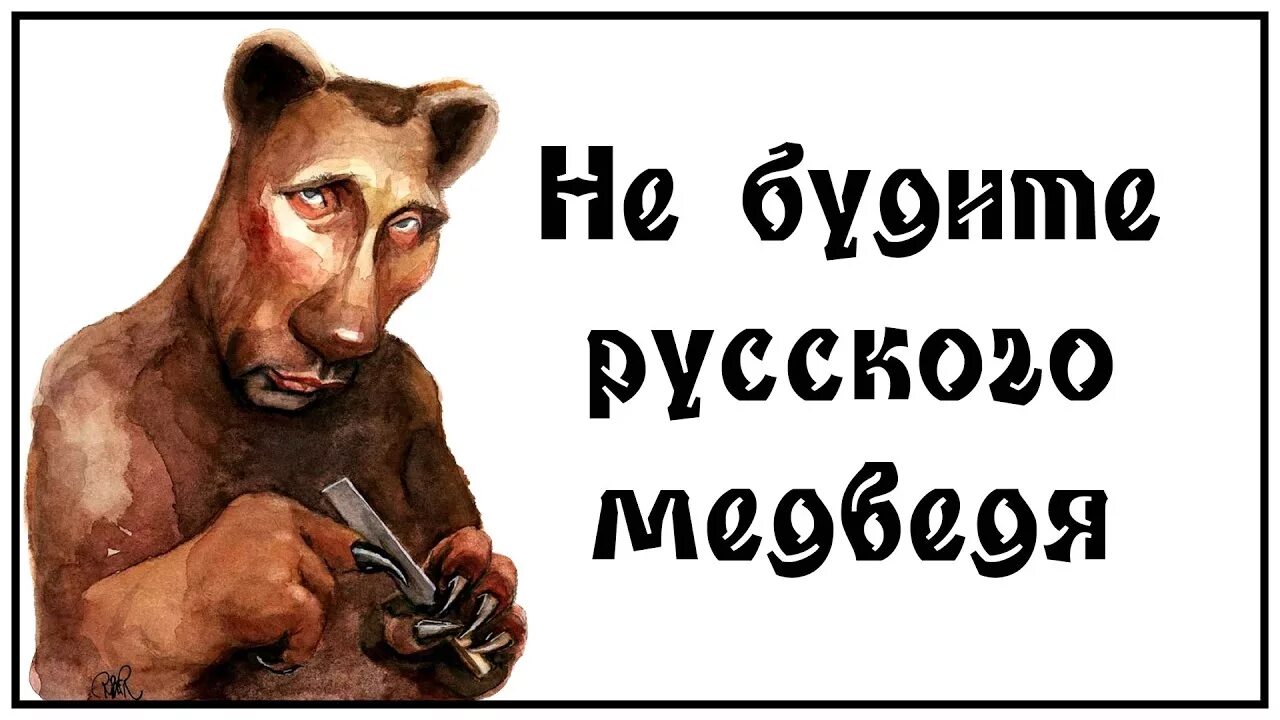 Не будите русского медведя